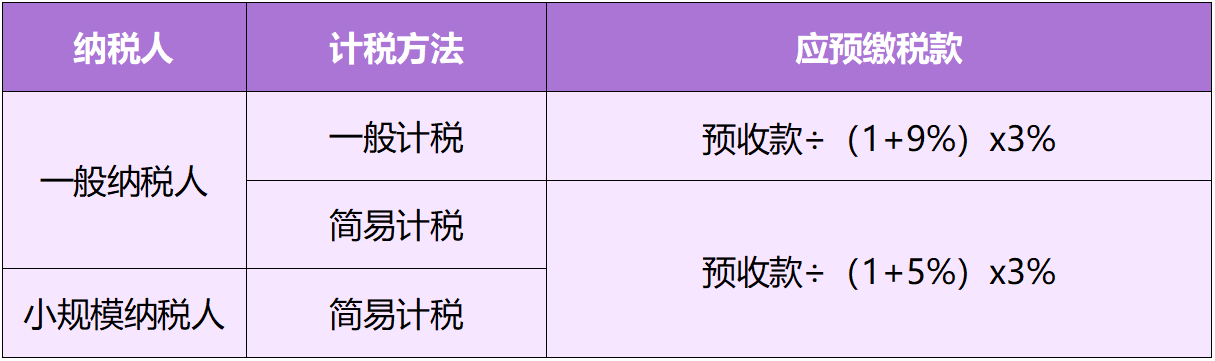 | 纳税人 | 计税方法 | 应预缴税款 |
|---|---|---|
| 一般纳税人 | 一般计税 | 预收款÷（1+9%）x3% |
| 一般纳税人 | 简易计税 | 预收款÷（1+5%）x3% |
| 小规模纳税人 | 简易计税 | 预收款÷（1+5%）x3% |